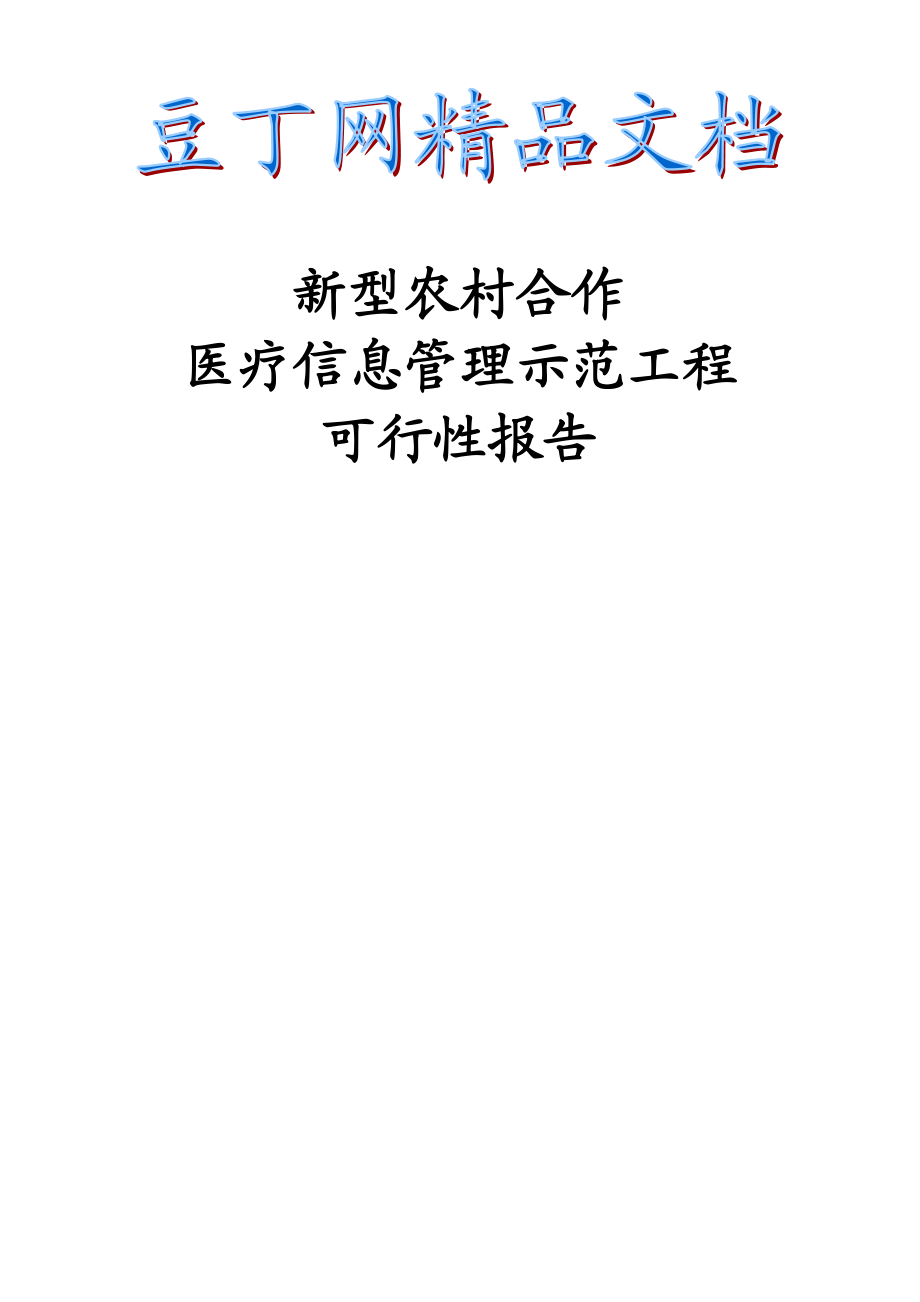 豆丁网精品文档

新型农村合作
医疗信息管理示范工程
可行性报告